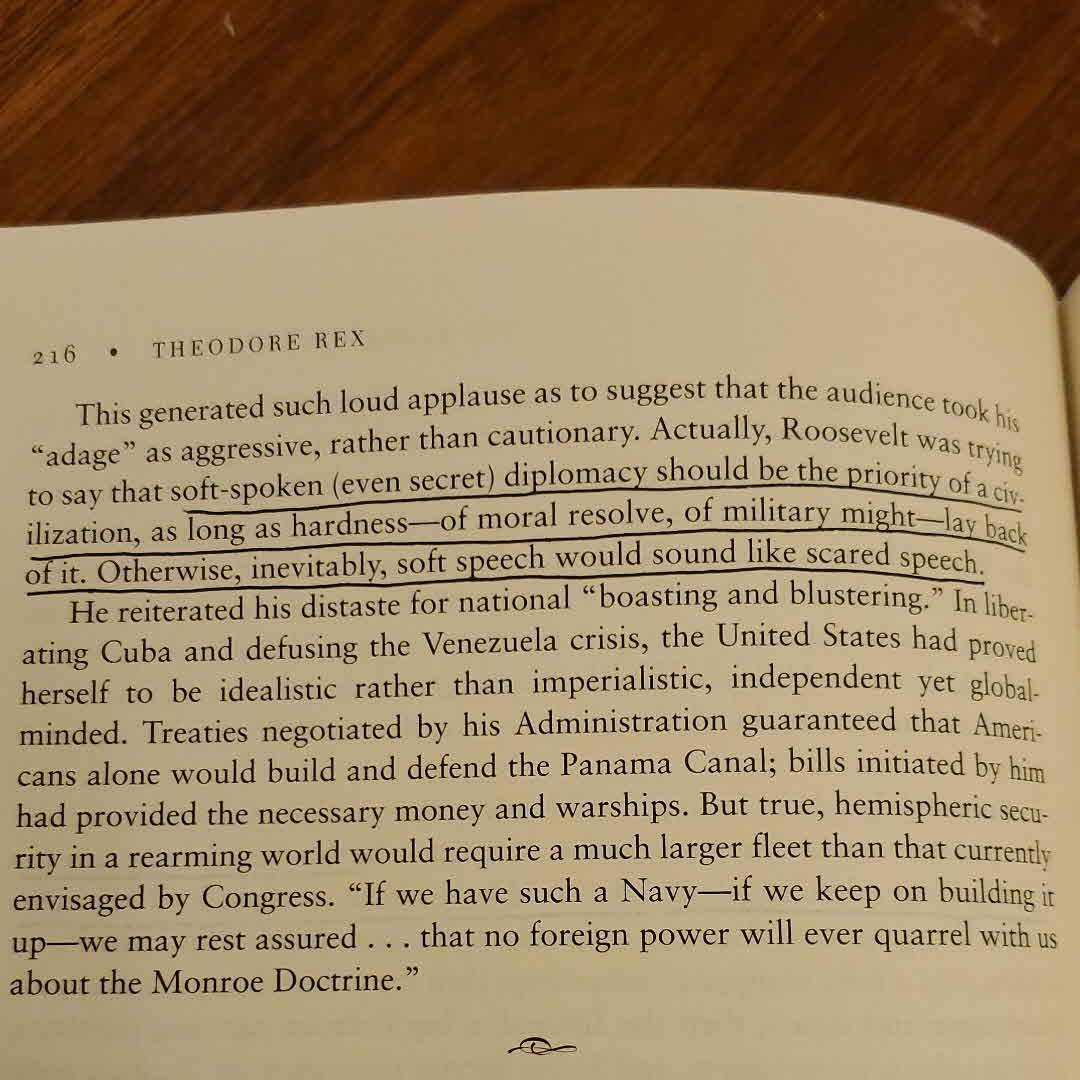 216 • THEODORE REX

This generated such loud applause as to suggest that the audience took his "adage" as aggressive, rather than cautionary. Actually, Roosevelt was trying to say that soft-spoken (even secret) diplomacy should be the priority of a civilization, as long as hardness—of moral resolve, of military might—lay back of it. Otherwise, inevitably, soft speech would sound like scared speech.

He reiterated his distaste for national "boasting and blustering." In liberating Cuba and defusing the Venezuela crisis, the United States had proved herself to be idealistic rather than imperialistic, independent yet global-minded. Treaties negotiated by his Administration guaranteed that Americans alone would build and defend the Panama Canal; bills initiated by him had provided the necessary money and warships. But true, hemispheric security in a rearming world would require a much larger fleet than that currently envisaged by Congress. "If we have such a Navy—if we keep on building it up—we may rest assured . . . that no foreign power will ever quarrel with us about the Monroe Doctrine."